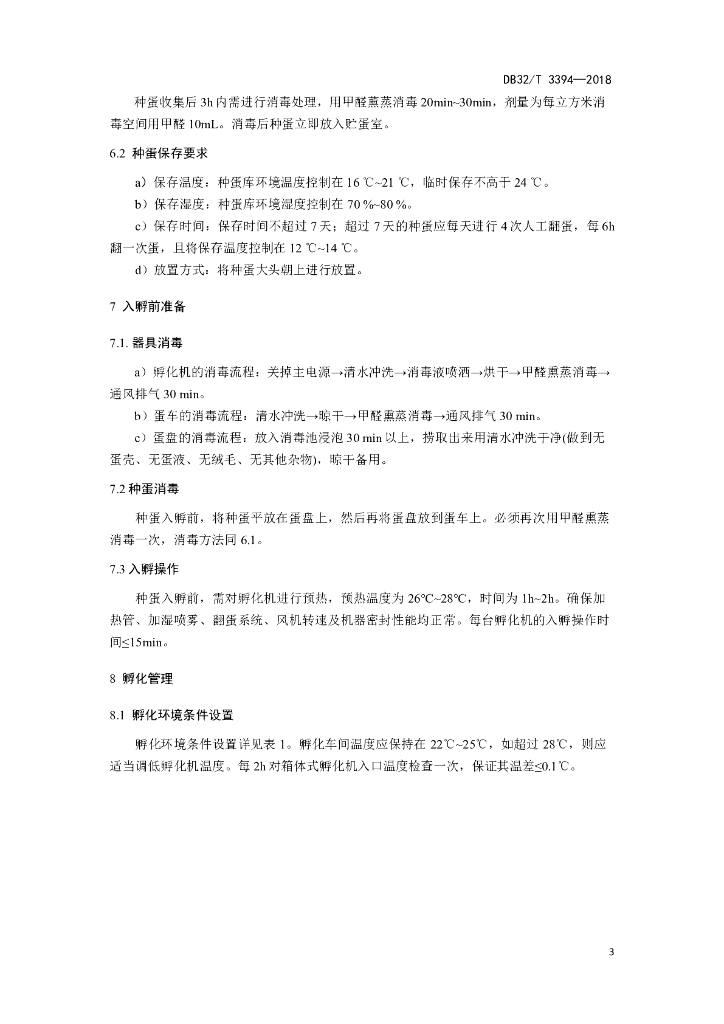 DB32/T 3394—2018

种蛋收集后 3h 内需进行消毒处理，用甲醛熏蒸消毒 20min~30min，剂量为每立方米消毒空间用甲醛 10mL。消毒后种蛋立即放入贮蛋室。

6.2 种蛋保存要求

a）保存温度：种蛋库环境温度控制在 16 ℃~21 ℃，临时保存不高于 24 ℃。

b）保存湿度：种蛋库环境湿度控制在 70 %~80 %。

c）保存时间：保存时间不超过 7 天；超过 7 天的种蛋应每天进行 4 次人工翻蛋，每 6h 翻一次蛋，且将保存温度控制在 12 ℃~14 ℃。

d）放置方式：将种蛋大头朝上进行放置。

7 入孵前准备

7.1. 器具消毒

a）孵化机的消毒流程：关掉主电源→清水冲洗→消毒液喷洒→烘干→甲醛熏蒸消毒→通风排气 30 min。

b）蛋车的消毒流程：清水冲洗→晾干→甲醛熏蒸消毒→通风排气 30 min。

c）蛋盘的消毒流程：放入消毒池浸泡 30 min 以上，捞取出来用清水冲洗干净(做到无蛋壳、无蛋液、无绒毛、无其他杂物)，晾干备用。

7.2 种蛋消毒

种蛋入孵前，将种蛋平放在蛋盘上，然后再将蛋盘放到蛋车上。必须再次用甲醛熏蒸消毒一次，消毒方法同 6.1。

7.3 入孵操作

种蛋入孵前，需对孵化机进行预热，预热温度为 26℃~28℃，时间为 1h~2h。确保加热管、加湿喷雾、翻蛋系统、风机转速及机器密封性能均正常。每台孵化机的入孵操作时间≤15min。

8 孵化管理

8.1 孵化环境条件设置

孵化环境条件设置详见表 1。孵化车间温度应保持在 22℃~25℃，如超过 28℃，则应适当调低孵化机温度。每 2h 对箱体式孵化机入口温度检查一次，保证其温差≤0.1℃。

3